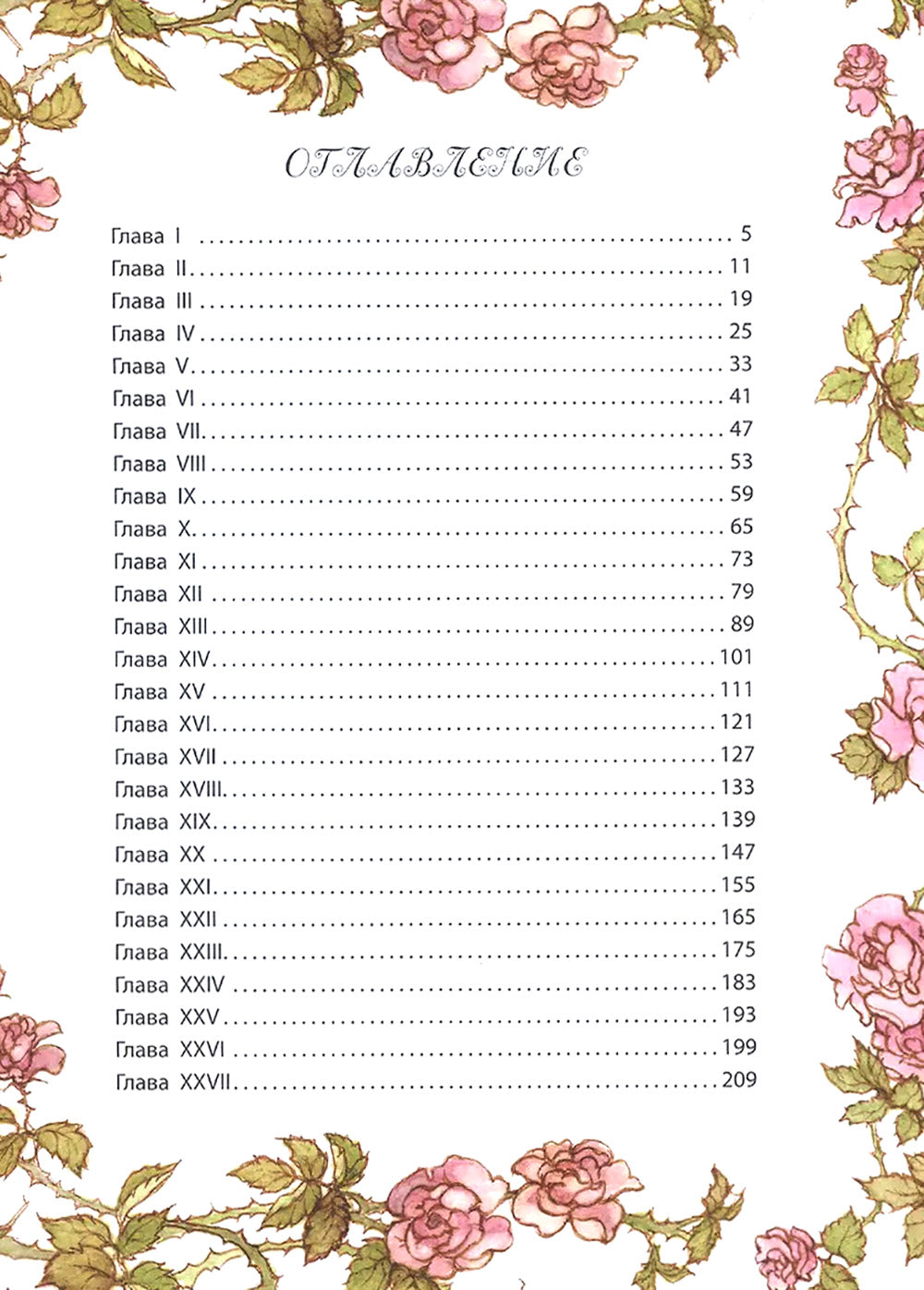 ОГЛАВЛЕНИЕ

Глава I 5
Глава II 11
Глава III 19
Глава IV 25
Глава V 33
Глава VI 41
Глава VII 47
Глава VIII 53
Глава IX 59
Глава X 65
Глава XI 73
Глава XII 79
Глава XIII 89
Глава XIV 101
Глава XV 111
Глава XVI 121
Глава XVII 127
Глава XVIII 133
Глава XIX 139
Глава XX 147
Глава XXI 155
Глава XXII 165
Глава XXIII 175
Глава XXIV 183
Глава XXV 193
Глава XXVI 199
Глава XXVII 209